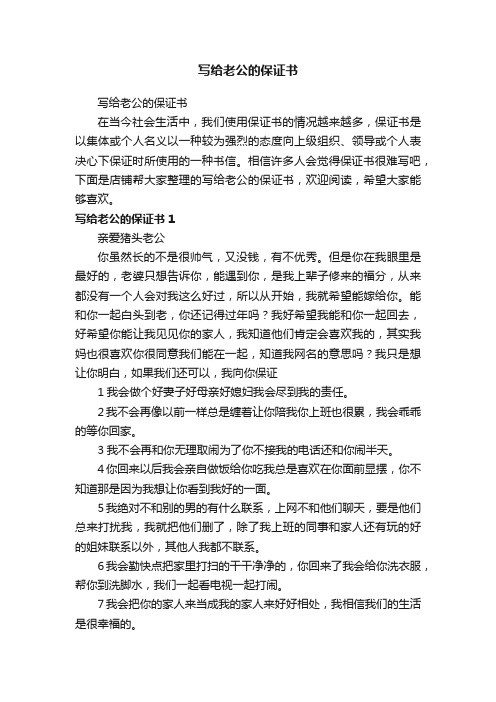 写给老公的保证书

写给老公的保证书

在当今社会生活中，我们使用保证书的情况越来越多，保证书是以集体或个人名义以一种较为强烈的态度向上级组织、领导或个人表决心下保证时所使用的一种书信。相信许多人会觉得保证书很难写吧，下面是店铺帮大家整理的写给老公的保证书，欢迎阅读，希望大家能够喜欢。

写给老公的保证书 1

亲爱猪头老公

你虽然长的不是很帅气，又没钱，有不优秀。但是你在我眼里是最好的，老婆只想告诉你，能遇到你，是我上辈子修来的福分，从来都没有一个人会对我这么好过，所以从开始，我就希望能嫁给你。能和你一起白头到老，你还记得过年吗？我好希望我能和你一起回去，好希望你能让我见见你的家人，我知道他们肯定会喜欢我的，其实我妈也很喜欢你很同意我们能在一起，知道我网名的意思吗？我只是想让你明白，如果我们还可以，我向你保证

1 我会做个好妻子好母亲好媳妇我会尽到我的责任。

2 我不会再像以前一样总是缠着让你陪我你上班也很累，我会乖乖的等你回家。

3 我不会再和你无理取闹为了你不接我的电话还和你闹半天。

4 你回来以后我会亲自做饭给你吃我总是喜欢在你面前显摆，你不知道那是因为我想让你看到我好的一面。

5 我绝对不和别的男的有什么联系，上网不和他们聊天，要是他们总来打扰我，我就把他们删了，除了我上班的同事和家人还有玩的好的姐妹联系以外，其他人我都不联系。

6 我会勤快点把家里打扫的干干净净的，你回来了我会给你洗衣服，帮你到洗脚水，我们一起看电视一起打闹。

7 我会把你的家人来当成我的家人来好好相处，我相信我们的生活是很幸福的。